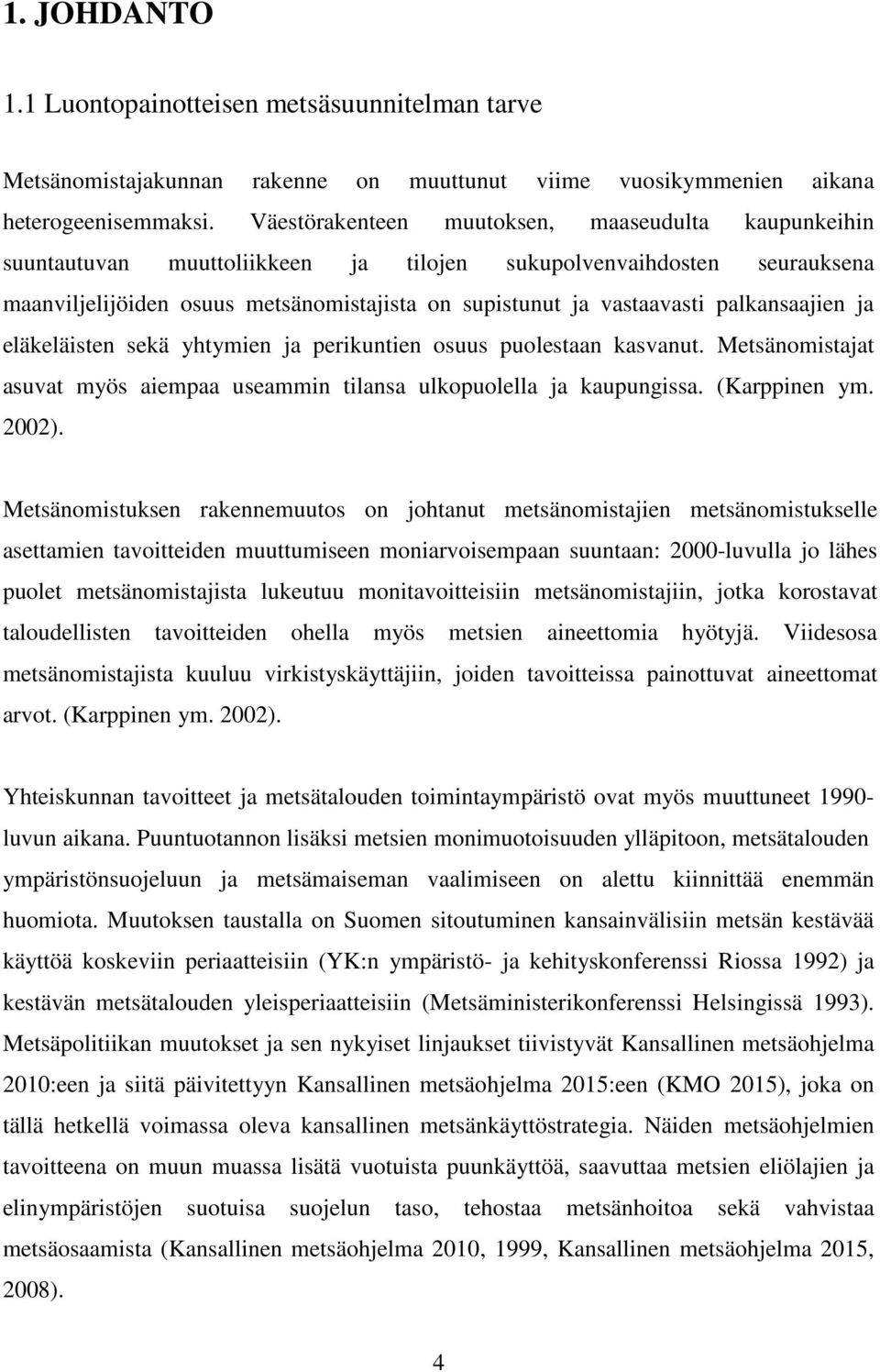 1. JOHDANTO

1.1 Luontopainotteisen metsäsuunnitelman tarve

Metsänomistajakunnan rakenne on muuttunut viime vuosikymmenien aikana heterogeenisemmaksi. Väestörakenteen muutoksen, maaseudulta kaupunkeihin suuntautuvan muuttoliikkeen ja tilojen sukupolvenvaihdosten seurauksena maanviljelijöiden osuus metsänomistajista on supistunut ja vastaavasti palkansaajien ja eläkeläisten sekä yhtymien ja perikuntien osuus puolestaan kasvanut. Metsänomistajat asuvat myös aiempaa useammin tilansa ulkopuolella ja kaupungissa. (Karppinen ym. 2002).

Metsänomistuksen rakennemuutos on johtanut metsänomistajien metsänomistukselle asettamien tavoitteiden muuttumiseen moniarvoisempaan suuntaan: 2000-luvulla jo lähes puolet metsänomistajista lukeutuu monitavoitteisiin metsänomistajiin, jotka korostavat taloudellisten tavoitteiden ohella myös metsien aineettomia hyötyjä. Viidesosa metsänomistajista kuuluu virkistyskäyttäjiin, joiden tavoitteissa painottuvat aineettomat arvot. (Karppinen ym. 2002).

Yhteiskunnan tavoitteet ja metsätalouden toimintaympäristö ovat myös muuttuneet 1990-luvun aikana. Puuntuotannon lisäksi metsien monimuotoisuuden ylläpitoon, metsätalouden ympäristönsuojeluun ja metsämaiseman vaalimiseen on alettu kiinnittää enemmän huomiota. Muutoksen taustalla on Suomen sitoutuminen kansainvälisiin metsän kestävää käyttöä koskeviin periaatteisiin (YK:n ympäristö- ja kehityskonferenssi Riossa 1992) ja kestävän metsätalouden yleisperiaatteisiin (Metsäministerikonferenssi Helsingissä 1993). Metsäpolitiikan muutokset ja sen nykyiset linjaukset tiivistyvät Kansallinen metsäohjelma 2010:een ja siitä päivitettyyn Kansallinen metsäohjelma 2015:een (KMO 2015), joka on tällä hetkellä voimassa oleva kansallinen metsänkäyttöstrategia. Näiden metsäohjelmien tavoitteena on muun muassa lisätä vuotuista puunkäyttöä, saavuttaa metsien eliölajien ja elinympäristöjen suotuisa suojelun taso, tehostaa metsänhoitoa sekä vahvistaa metsäosaamista (Kansallinen metsäohjelma 2010, 1999, Kansallinen metsäohjelma 2015, 2008).

4